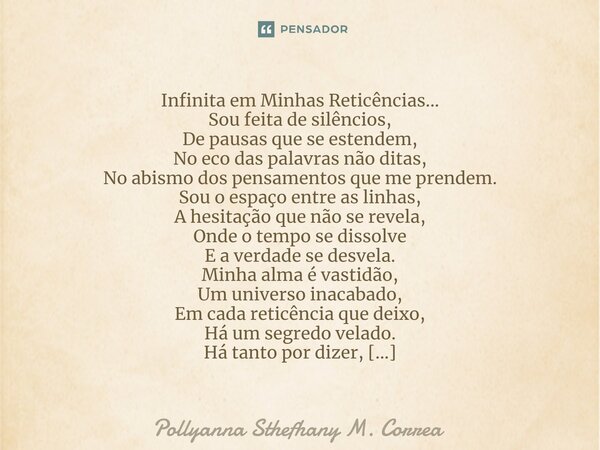 PENSADOR

Infinita em Minhas Reticências...
Sou feita de silêncios,
De pausas que se estendem,
No eco das palavras não ditas,
No abismo dos pensamentos que me prendem.
Sou o espaço entre as linhas,
A hesitação que não se revela,
Onde o tempo se dissolve
E a verdade se desvela.
Minha alma é vastidão,
Um universo inacabado,
Em cada reticência que deixo,
Há um segredo velado.
Há tanto por dizer, [...]

Pollyanna Sthefhany M. Correa